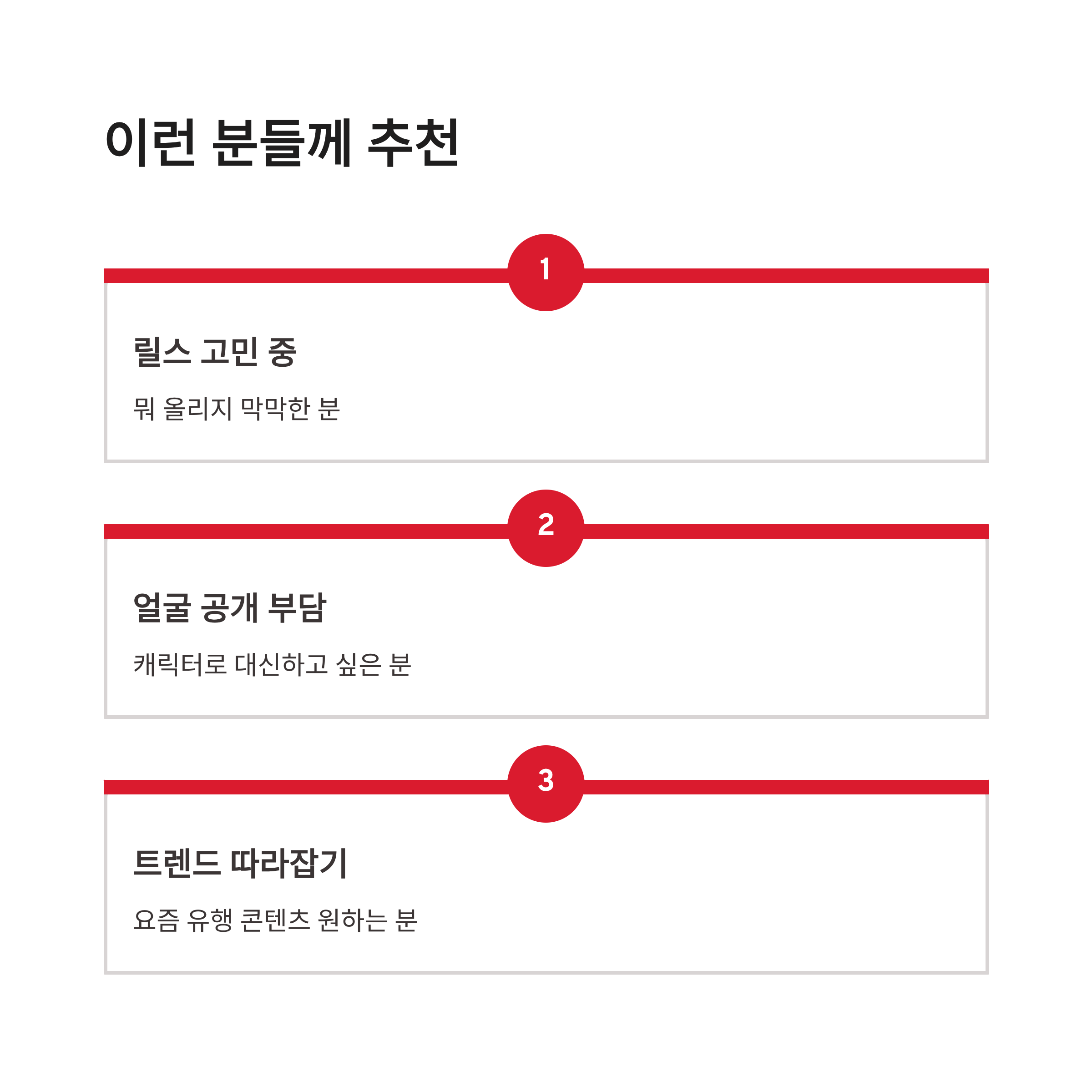 이런 분들께 추천

1

릴스 고민 중

뭐 올리지 막막한 분

2

얼굴 공개 부담

캐릭터로 대신하고 싶은 분

3

트렌드 따라잡기

요즘 유행 콘텐츠 원하는 분